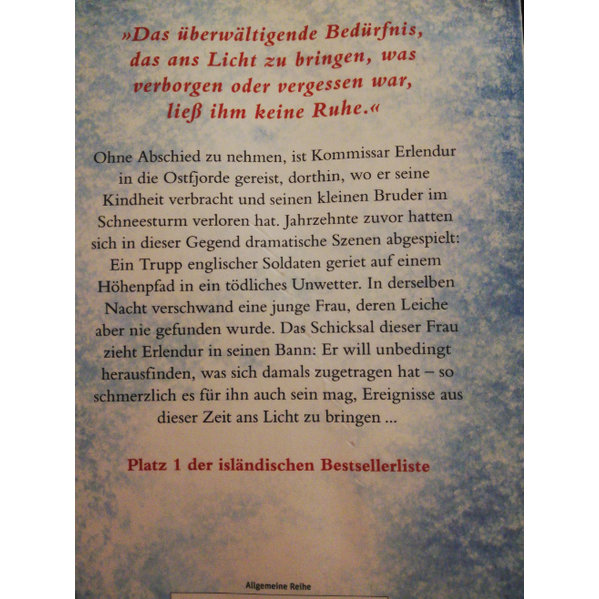 »Das überwältigende Bedürfnis, das ans Licht zu bringen, was verborgen oder vergessen war, ließ ihm keine Ruhe.«

Ohne Abschied zu nehmen, ist Kommissar Erlendur in die Ostfjorde gereist, dorthin, wo er seine Kindheit verbracht und seinen kleinen Bruder im Schneesturm verloren hat. Jahrzehnte zuvor hatten sich in dieser Gegend dramatische Szenen abgespielt: Ein Trupp englischer Soldaten geriet auf einem Höhenpfad in ein tödliches Unwetter. In derselben Nacht verschwand eine junge Frau, deren Leiche aber nie gefunden wurde. Das Schicksal dieser Frau zieht Erlendur in seinen Bann: Er will unbedingt herausfinden, was sich damals zugetragen hat – so schmerzlich es für ihn auch sein mag, Ereignisse aus dieser Zeit ans Licht zu bringen ...

Platz 1 der isländischen Bestsellerliste

Allgemeine Reihe